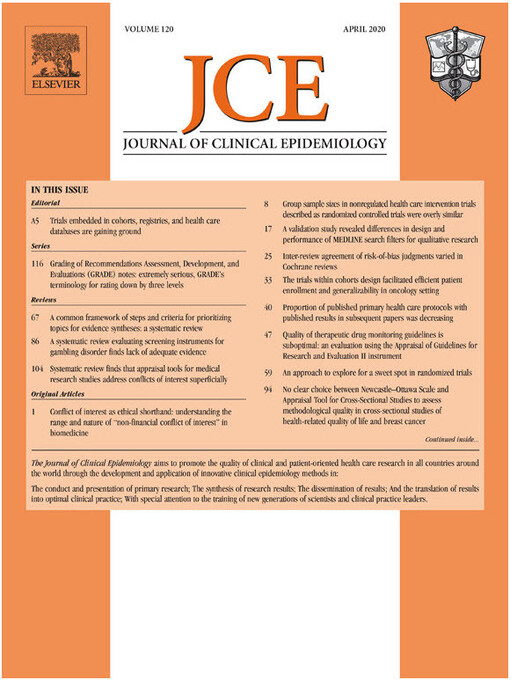 ELSEVIER

VOLUME 120

APRIL 2020

JCE

JOURNAL OF CLINICAL EPIDEMIOLOGY

IN THIS ISSUE

Editorial

A5 Trials embedded in cohorts, registries, and health care databases are gaining ground

Series

116 Grading of Recommendations Assessment, Development, and Evaluations (GRADE) notes: extremely serious, GRADE's terminology for rating down by three levels

Reviews

67 A common framework of steps and criteria for prioritizing topics for evidence syntheses: a systematic review

86 A systematic review evaluating screening instruments for gambling disorder finds lack of adequate evidence

104 Systematic review finds that appraisal tools for medical research studies address conflicts of interest superficially

Original Articles

1 Conflict of interest as ethical shorthand: understanding the range and nature of "non-financial conflict of interest" in biomedicine

8 Group sample sizes in nonregulated health care intervention trials described as randomized controlled trials were overly similar

17 A validation study revealed differences in design and performance of MEDLINE search filters for qualitative research

25 Inter-review agreement of risk-of-bias judgments varied in Cochrane reviews

33 The trials within cohorts design facilitated efficient patient enrollment and generalizability in oncology setting

40 Proportion of published primary health care protocols with published results in subsequent papers was decreasing

47 Quality of therapeutic drug monitoring guidelines is suboptimal: an evaluation using the Appraisal of Guidelines for Research and Evaluation II instrument

59 An approach to explore for a sweet spot in randomized trials

94 No clear choice between Newcastle–Ottawa Scale and Appraisal Tool for Cross-Sectional Studies to assess methodological quality in cross-sectional studies of health-related quality of life and breast cancer

Continued inside...

The Journal of Clinical Epidemiology aims to promote the quality of clinical and patient-oriented health care research in all countries around the world through the development and application of innovative clinical epidemiology methods in:

The conduct and presentation of primary research; The synthesis of research results; The dissemination of results; And the translation of results into optimal clinical practice; With special attention to the training of new generations of scientists and clinical practice leaders.